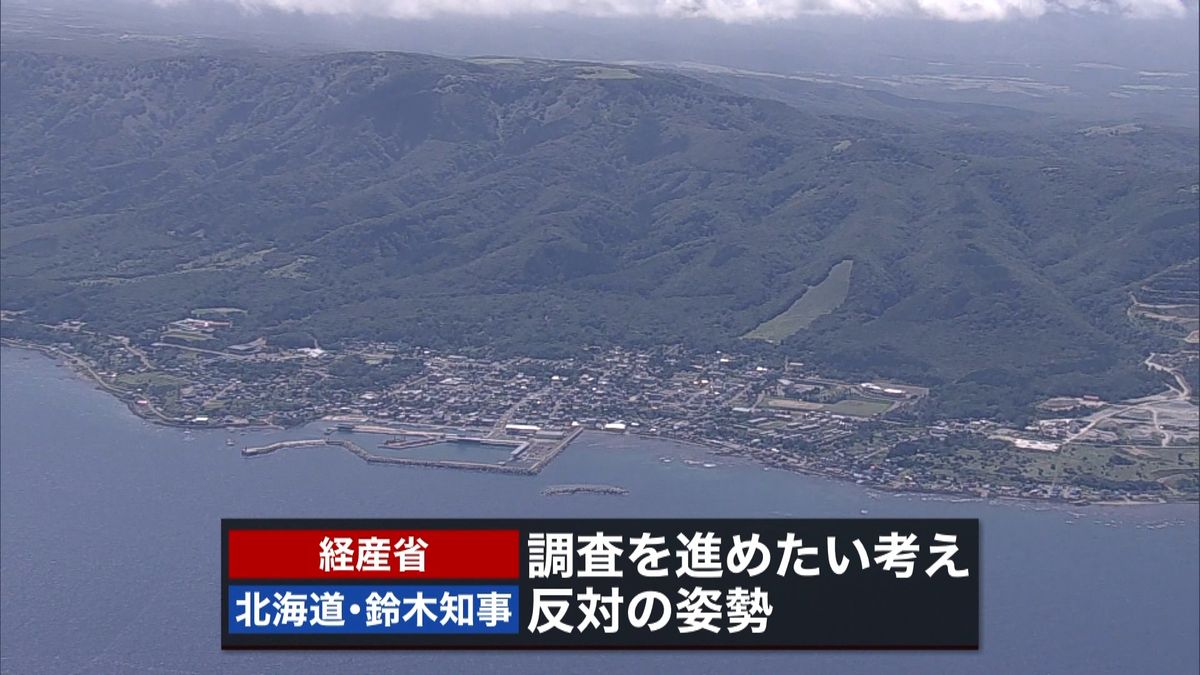 経産省 調査を進めたい考え
北海道・鈴木知事 反対の姿勢